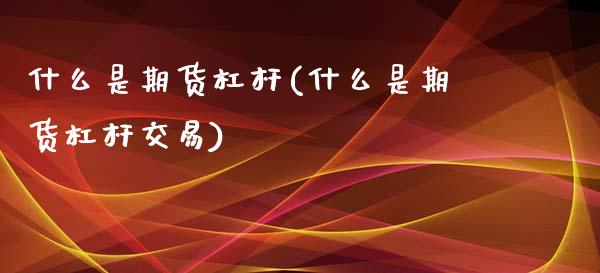 什么是期货杠杆(什么是期货杠杆交易)